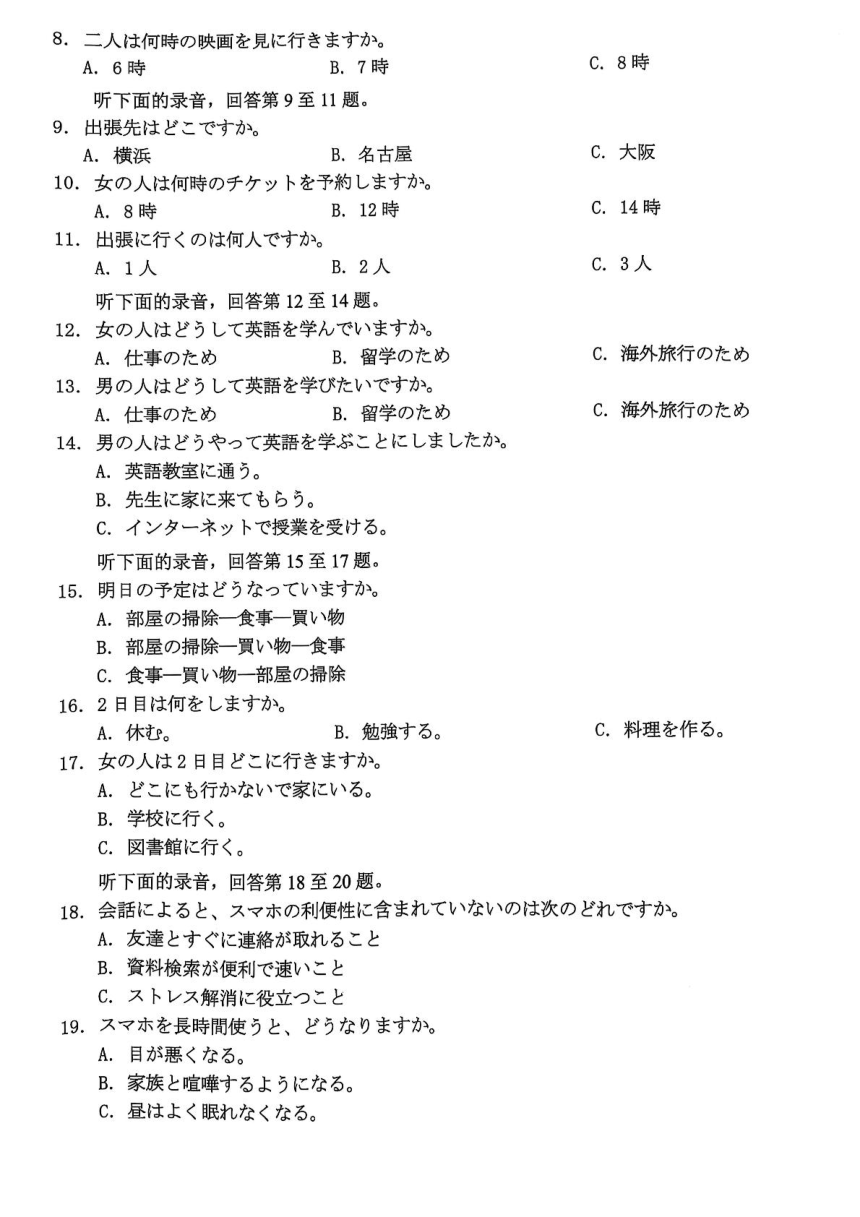 8. 二人は何時の映画を見に行きますか。
A. 6時　　B. 7時　　C. 8時

听下面的录音，回答第9至11题。
9. 出張先はどこですか。
A. 横浜　　B. 名古屋　　C. 大阪
10. 女の人は何時のチケットを予約しますか。
A. 8時　　B. 12時　　C. 14時
11. 出張に行くのは何人ですか。
A. 1人　　B. 2人　　C. 3人

听下面的录音，回答第12至14题。
12. 女の人はどうして英語を学んでいますか。
A. 仕事のため　　B. 留学のため　　C. 海外旅行のため
13. 男の人はどうして英語を学びたいですか。
A. 仕事のため　　B. 留学のため　　C. 海外旅行のため
14. 男の人はどうやって英語を学ぶことにしましたか。
A. 英語教室に通う。
B. 先生に家に来てもらう。
C. インターネットで授業を受ける。

听下面的录音，回答第15至17题。
15. 明日の予定はどうなっていますか。
A. 部屋の掃除—食事—買い物
B. 部屋の掃除—買い物—食事
C. 食事—買い物—部屋の掃除
16. 2日目は何をしますか。
A. 休む。　　B. 勉強する。　　C. 料理を作る。
17. 女の人は2日目どこに行きますか。
A. どこにも行かないで家にいる。
B. 学校に行く。
C. 図書館に行く。

听下面的录音，回答第18至20题。
18. 会話によると、スマホの利便性に含まれていないのは次のどれですか。
A. 友達とすぐに連絡が取れること
B. 資料検索が便利で速いこと
C. ストレス解消に役立つこと
19. スマホを長時間使うと、どうなりますか。
A. 目が悪くなる。
B. 家族と喧嘩するようになる。
C. 昼はよく眠れなくなる。